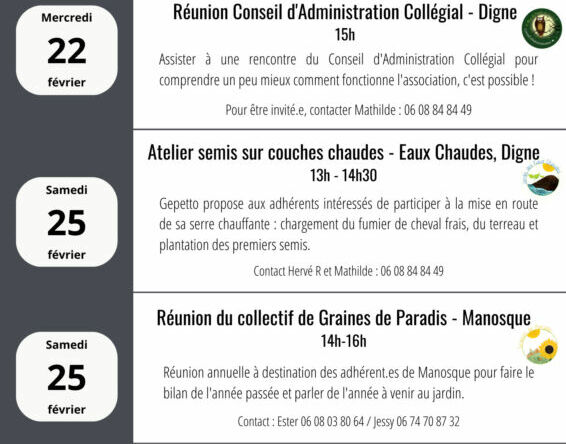 Mercredi
22
février

Réunion Conseil d'Administration Collégial - Digne
15h

Assister à une rencontre du Conseil d'Administration Collégial pour comprendre un peu mieux comment fonctionne l'association, c'est possible !

Pour être invité.e, contacter Mathilde : 06 08 84 84 49

Samedi
25
février

Atelier semis sur couches chaudes - Eaux Chaudes, Digne
13h - 14h30

Gepetto propose aux adhérents intéressés de participer à la mise en route de sa serre chauffante : chargement du fumier de cheval frais, du terreau et plantation des premiers semis.

Contact Hervé R et Mathilde : 06 08 84 84 49

Samedi
25
février

Réunion du collectif de Graines de Paradis - Manosque
14h-16h

Réunion annuelle à destination des adhérent.es de Manosque pour faire le bilan de l'année passée et parler de l'année à venir au jardin.

Contact : Ester 06 08 03 80 64 / Jessy 06 74 70 87 32